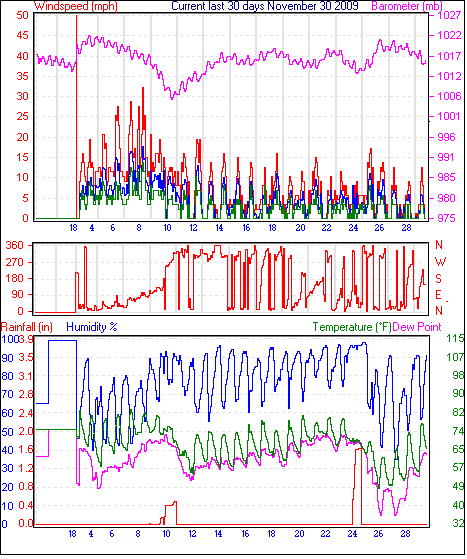 Windspeed (mph)
Current last 30 days November 30 2009
Barometer (mb)

50
45
40
35
30
25
20
15
10
5
0

1027
1022
1017
1012
1006
1001
996
991
985
980
975

18 4 6 8 10 12 14 16 18 20 22 24 26 28

360
270
180
90
0

N
W
S
E
N

Rainfall (in)
Humidity %
Temperature (°F)
Dew Point

100
90
80
70
60
50
40
30
20
10
0

3.9
3.5
3.1
2.8
2.4
2.0
1.6
1.2
0.8
0.4
0.0

115
107
98
90
82
74
65
57
49
40
32

18 4 6 8 10 12 14 16 18 20 22 24 26 28